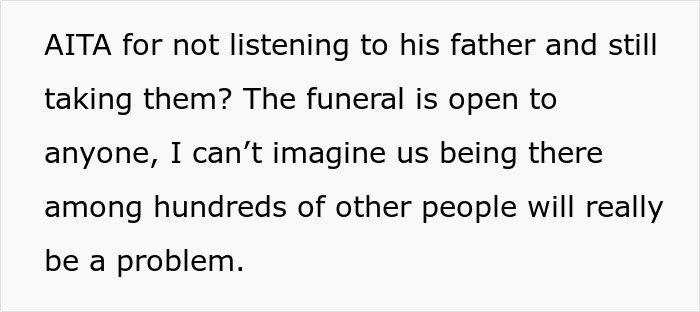 AITA for not listening to his father and still taking them? The funeral is open to anyone, I can’t imagine us being there among hundreds of other people will really be a problem.